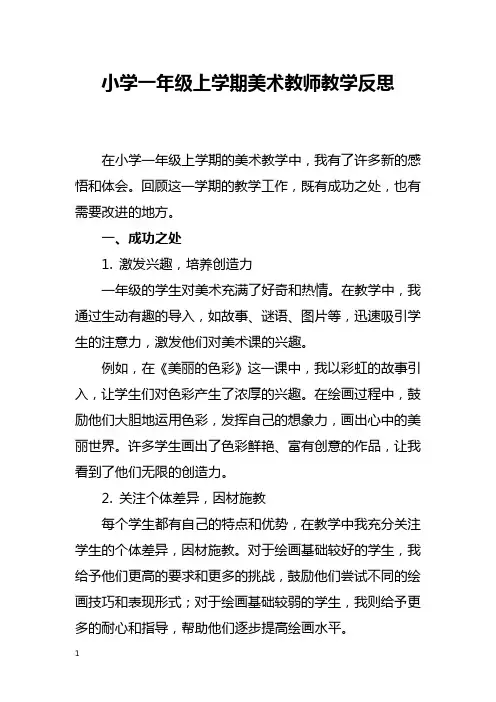 小学一年级上学期美术教师教学反思

在小学一年级上学期的美术教学中，我有了许多新的感悟和体会。回顾这一学期的教学工作，既有成功之处，也有需要改进的地方。

一、成功之处

1. 激发兴趣，培养创造力

一年级的学生对美术充满了好奇和热情。在教学中，我通过生动有趣的导入，如故事、谜语、图片等，迅速吸引学生的注意力，激发他们对美术课的兴趣。

例如，在《美丽的色彩》这一课中，我以彩虹的故事引入，让学生们对色彩产生了浓厚的兴趣。在绘画过程中，鼓励他们大胆地运用色彩，发挥自己的想象力，画出心中的美丽世界。许多学生画出了色彩鲜艳、富有创意的作品，让我看到了他们无限的创造力。

2. 关注个体差异，因材施教

每个学生都有自己的特点和优势，在教学中我充分关注学生的个体差异，因材施教。对于绘画基础较好的学生，我给予他们更高的要求和更多的挑战，鼓励他们尝试不同的绘画技巧和表现形式；对于绘画基础较弱的学生，我则给予更多的耐心和指导，帮助他们逐步提高绘画水平。

1